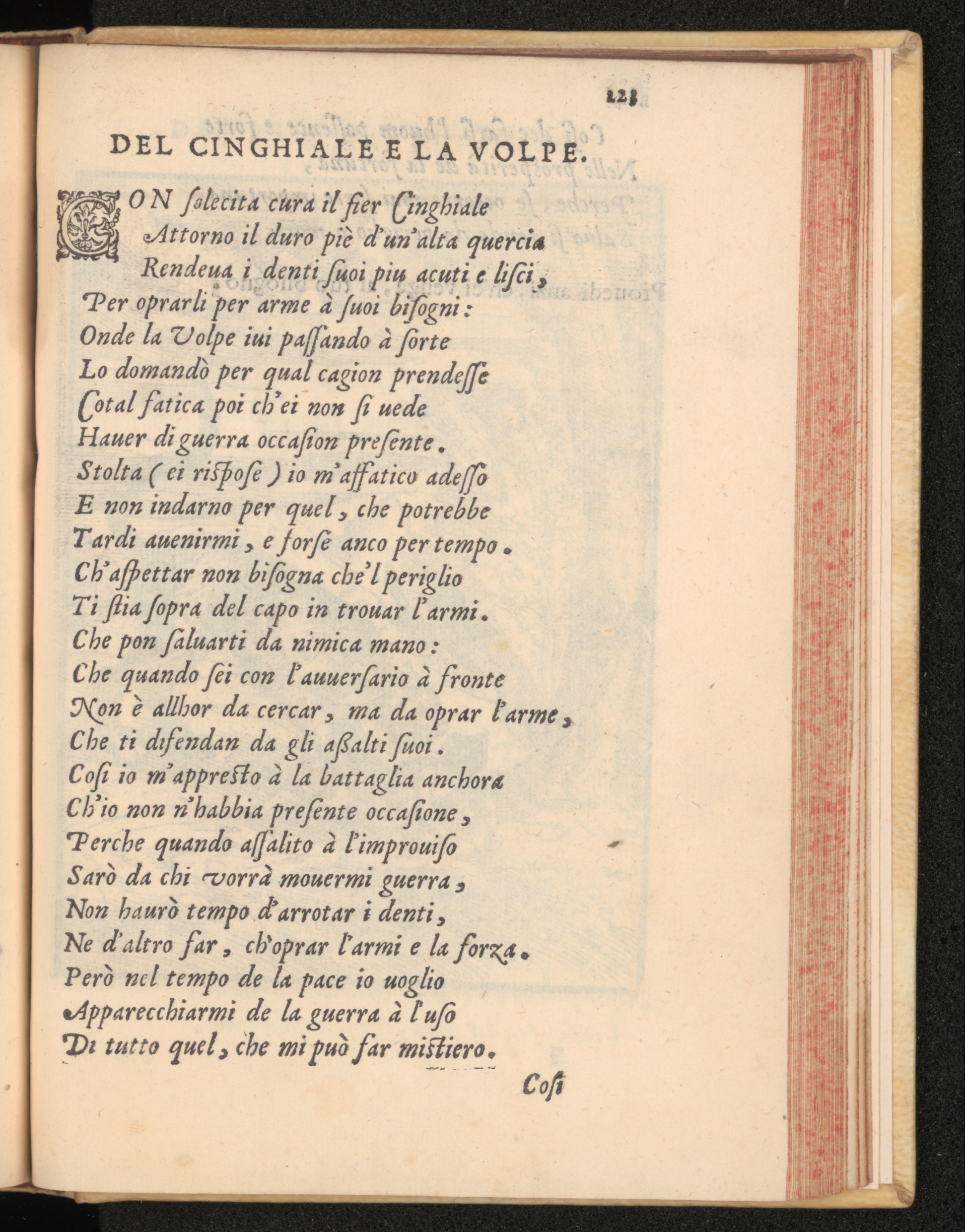 123

DEL CINGHIALE E LA VOLPE.

CON ſolecita cura il fier Cinghiale
Attorno il duro piè d'un'alta quercia
Rendeua i denti ſuoi piu acuti e liſci,
Per oprarli per arme à ſuoi biſogni:
Onde la Volpe iui paſſando à ſorte
Lo domandò per qual cagion prendeſſe
Cotal fatica poi ch'ei non ſi uede
Hauer di guerra occaſion preſente.
Stolta (ei riſpoſe) io m'affatico adeſſo
E non indarno per quel, che potrebbe
Tardi auenirmi, e forſe anco per tempo.
Ch'aſpettar non biſogna che'l periglio
Ti ſtia ſopra del capo in trouar l'armi.
Che pon ſaluarti da nimica mano:
Che quando ſei con l'auuerſario à fronte
Non è allhor da cercar, ma da oprar l'arme,
Che ti difendan da gli aſſalti ſuoi.
Coſi io m'appreſto à la battaglia anchora
Ch'io non n'habbia preſente occaſione,
Perche quando aſſalito à l'improuiſo
Sarò da chi vorrà mouermi guerra,
Non haurò tempo d'arrotar i denti,
Ne d'altro far, ch'oprar l'armi e la forza.
Però nel tempo de la pace io uoglio
Apparecchiarmi de la guerra à l'uſo
Di tutto quel, che mi può far miſtiero.

Coſi